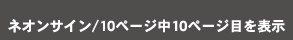 ネオンサイン/10ページ中10ページ目を表示